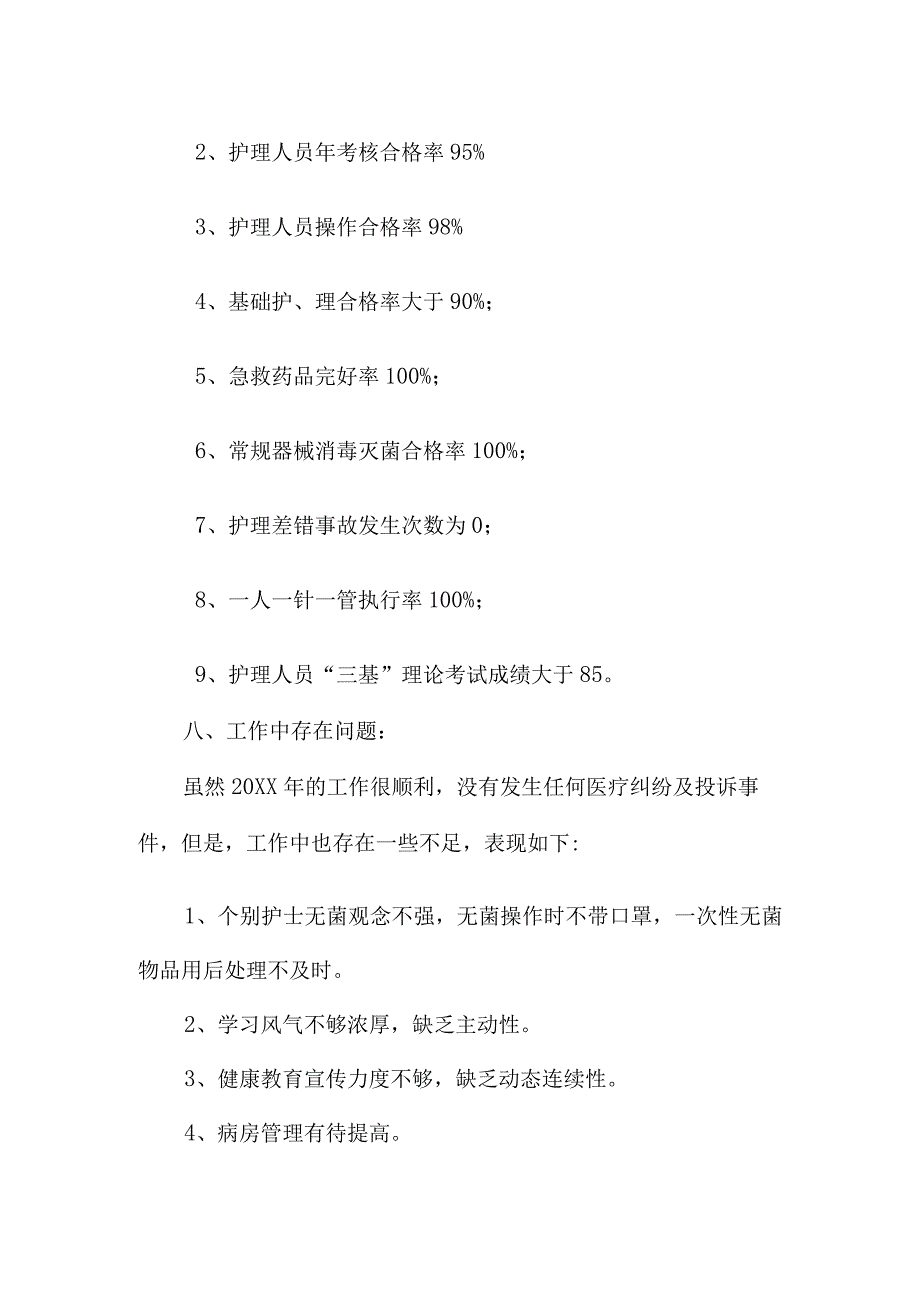 2、护理人员年考核合格率 95%

3、护理人员操作合格率 98%

4、基础护、理合格率大于 90%；

5、急救药品完好率 100%；

6、常规器械消毒灭菌合格率 100%；

7、护理差错事故发生次数为 0；

8、一人一针一管执行率 100%；

9、护理人员“三基”理论考试成绩大于 85。

八、工作中存在问题：

虽然 20XX 年的工作很顺利，没有发生任何医疗纠纷及投诉事件，但是，工作中也存在一些不足，表现如下：

1、个别护士无菌观念不强，无菌操作时不带口罩，一次性无菌物品用后处理不及时。

2、学习风气不够浓厚，缺乏主动性。

3、健康教育宣传力度不够，缺乏动态连续性。

4、病房管理有待提高。